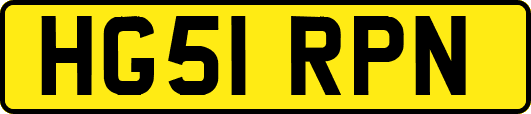 HG51 RPN